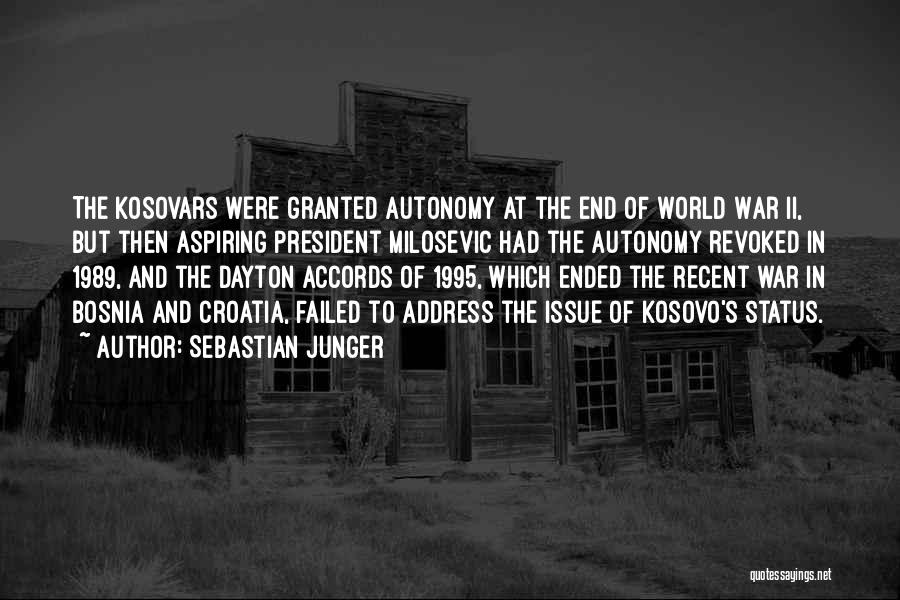 THE KOSOVARS WERE GRANTED AUTONOMY AT THE END OF WORLD WAR II, BUT THEN ASPIRING PRESIDENT MILOSEVIC HAD THE AUTONOMY REVOKED IN 1989, AND THE DAYTON ACCORDS OF 1995, WHICH ENDED THE RECENT WAR IN BOSNIA AND CROATIA, FAILED TO ADDRESS THE ISSUE OF KOSOVO'S STATUS.
~ AUTHOR: SEBASTIAN JUNGER

quotessayings.net